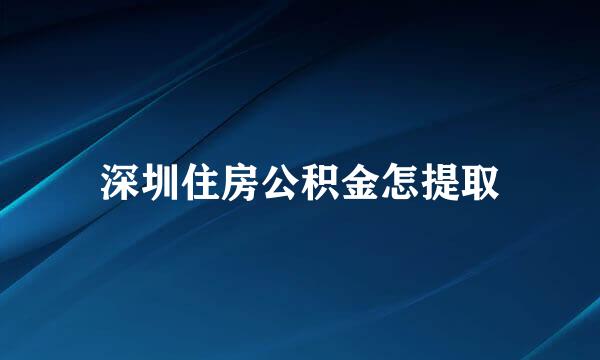 深圳住房公积金怎提取